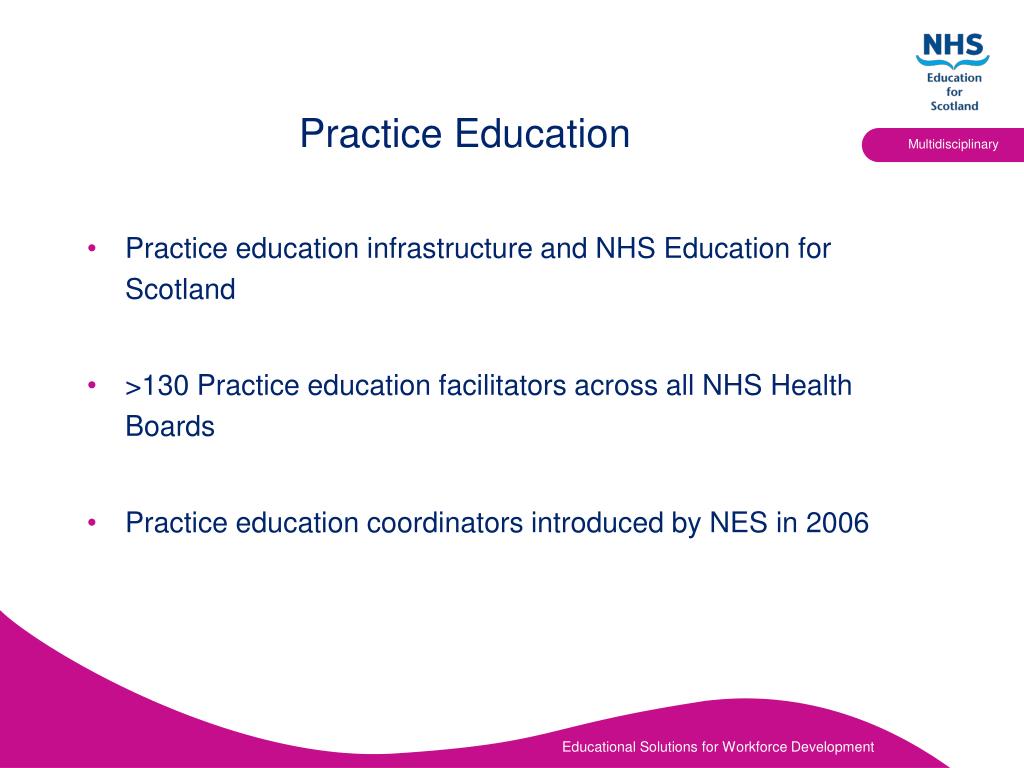 NHS
Education for Scotland

Practice Education

Multidisciplinary

• Practice education infrastructure and NHS Education for Scotland

• >130 Practice education facilitators across all NHS Health Boards

• Practice education coordinators introduced by NES in 2006

Educational Solutions for Workforce Development